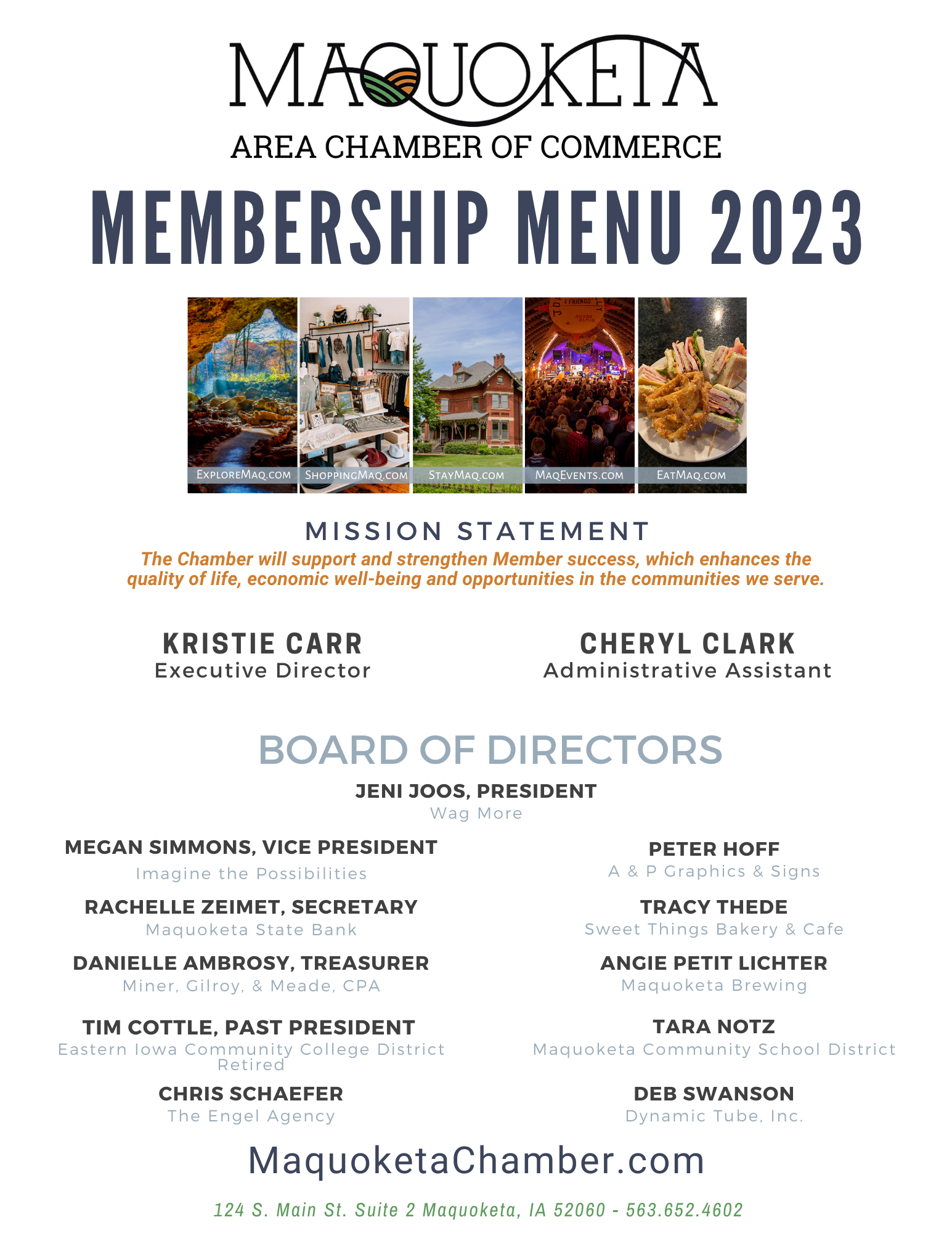 MAQUOKETA
AREA CHAMBER OF COMMERCE

MEMBERSHIP MENU 2023

EXPLOREMAQ.COM
SHOPPINGMAQ.COM
STAYMAQ.COM
MAQEVENTS.COM
EATMAQ.COM

MISSION STATEMENT

The Chamber will support and strengthen Member success, which enhances the quality of life, economic well-being and opportunities in the communities we serve.

KRISTIE CARR
Executive Director

CHERYL CLARK
Administrative Assistant

BOARD OF DIRECTORS

JENI JOOS, PRESIDENT
Wag More

MEGAN SIMMONS, VICE PRESIDENT
Imagine the Possibilities

RACHELLE ZEIMET, SECRETARY
Maquoketa State Bank

DANIELLE AMBROSY, TREASURER
Miner, Gilroy, & Meade, CPA

TIM COTTLE, PAST PRESIDENT
Eastern Iowa Community College District Retired

CHRIS SCHAEFER
The Engel Agency

PETER HOFF
A & P Graphics & Signs

TRACY THEDE
Sweet Things Bakery & Cafe

ANGIE PETIT LICHTER
Maquoketa Brewing

TARA NOTZ
Maquoketa Community School District

DEB SWANSON
Dynamic Tube, Inc.

MaquoketaChamber.com

124 S. Main St. Suite 2 Maquoketa, IA 52060 - 563.652.4602